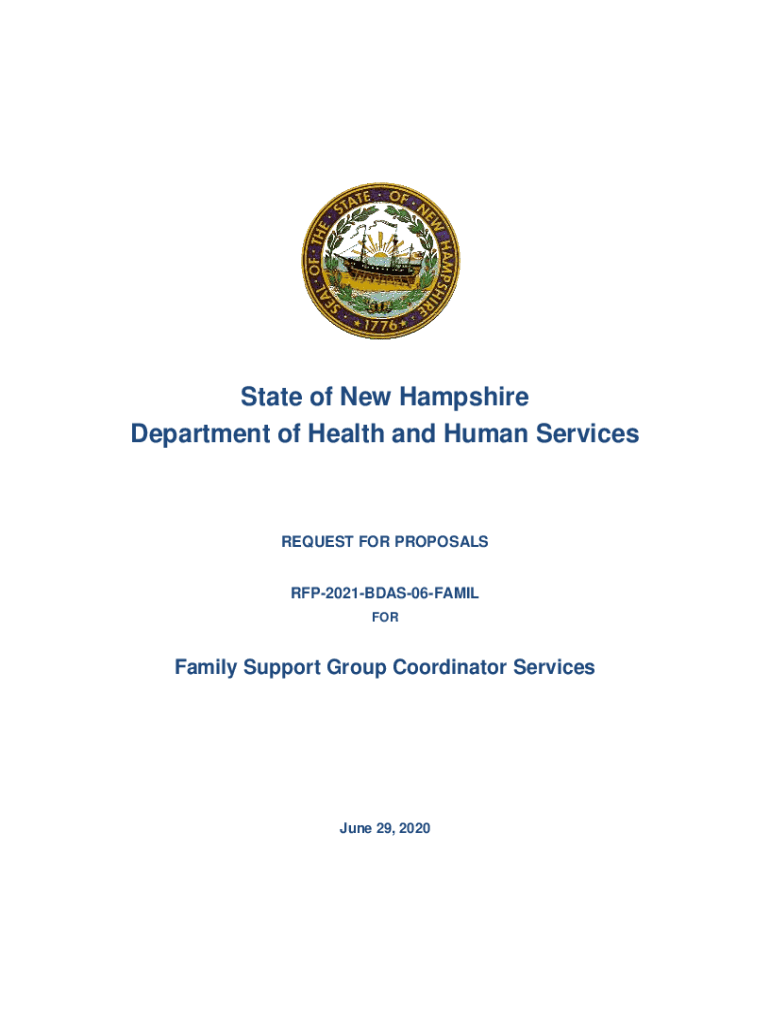 SEAL OF THE STATE OF NEW HAMPSHIRE
1776

State of New Hampshire
Department of Health and Human Services

REQUEST FOR PROPOSALS

RFP-2021-BDAS-06-FAMIL
FOR

Family Support Group Coordinator Services

June 29, 2020